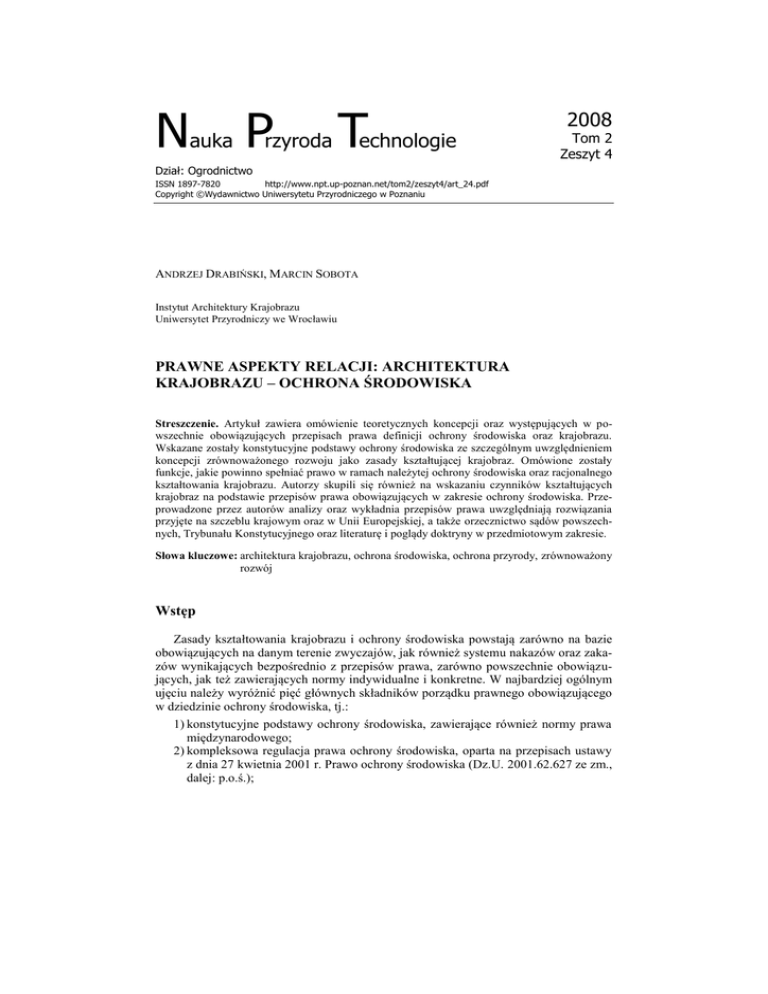 Nauka Przyroda Technologie

2008
Tom 2
Zeszyt 4

Dział: Ogrodnictwo
ISSN 1897-7820 http://www.npt.up-poznan.net/tom2/zeszyt4/art_24.pdf
Copyright ©Wydawnictwo Uniwersytetu Przyrodniczego w Poznaniu

ANDRZEJ DRABIŃSKI, MARCIN SOBOTA

Instytut Architektury Krajobrazu
Uniwersytet Przyrodniczy we Wrocławiu

PRAWNE ASPEKTY RELACJI: ARCHITEKTURA KRAJOBRAZU – OCHRONA ŚRODOWISKA

Streszczenie. Artykuł zawiera omówienie teoretycznych koncepcji oraz występujących w powszechnie obowiązujących przepisach prawa definicji ochrony środowiska oraz krajobrazu. Wskazane zostały konstytucyjne podstawy ochrony środowiska ze szczególnym uwzględnieniem koncepcji zrównoważonego rozwoju jako zasady kształtującej krajobraz. Omówione zostały funkcje, jakie powinno spełniać prawo w ramach należytej ochrony środowiska oraz racjonalnego kształtowania krajobrazu. Autorzy skupili się również na wskazaniu czynników kształtujących krajobraz na podstawie przepisów prawa obowiązujących w zakresie ochrony środowiska. Przeprowadzone przez autorów analizy oraz wykładnia przepisów prawa uwzględniają rozwiązania przyjęte na szczeblu krajowym oraz w Unii Europejskiej, a także orzecznictwo sądów powszechnych, Trybunału Konstytucyjnego oraz literaturę i poglądy doktryny w przedmiotowym zakresie.

Słowa kluczowe: architektura krajobrazu, ochrona środowiska, ochrona przyrody, zrównoważony rozwój

Wstęp

Zasady kształtowania krajobrazu i ochrony środowiska powstają zarówno na bazie obowiązujących na danym terenie zwyczajów, jak również systemu nakazów oraz zakazów wynikających bezpośrednio z przepisów prawa, zarówno powszechnie obowiązujących, jak też zawierających normy indywidualne i konkretne. W najbardziej ogólnym ujęciu należy wyróżnić pięć głównych składników porządku prawnego obowiązującego w dziedzinie ochrony środowiska, tj.:
1) konstytucyjne podstawy ochrony środowiska, zawierające również normy prawa międzynarodowego;
2) kompleksowa regulacja prawa ochrony środowiska, oparta na przepisach ustawy z dnia 27 kwietnia 2001 r. Prawo ochrony środowiska (Dz.U. 2001.62.627 ze zm., dalej: p.o.ś.);